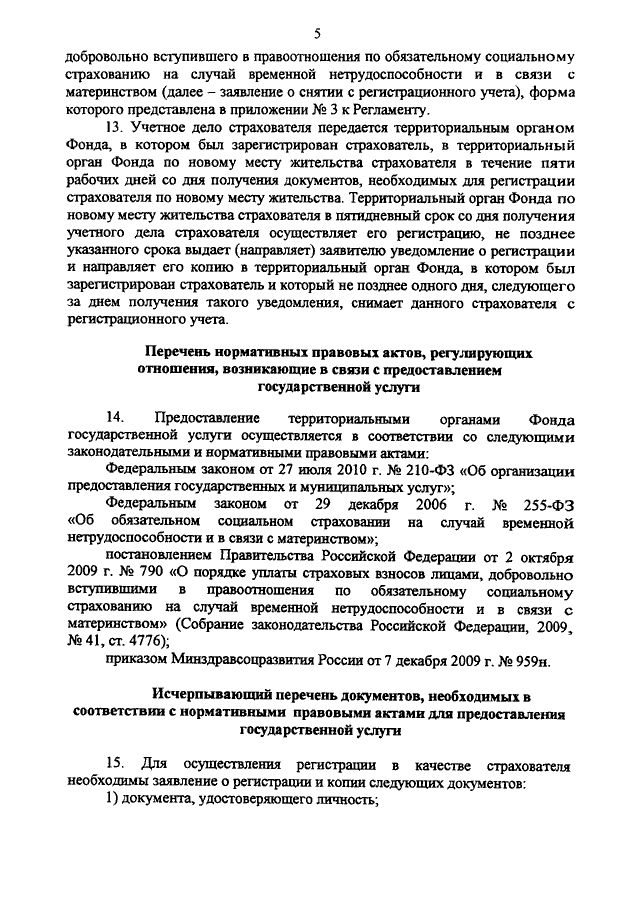 5

добровольно вступившего в правоотношения по обязательному социальному страхованию на случай временной нетрудоспособности и в связи с материнством (далее – заявление о снятии с регистрационного учета), форма которого представлена в приложении № 3 к Регламенту.

13. Учетное дело страхователя передается территориальным органом Фонда, в котором был зарегистрирован страхователь, в территориальный орган Фонда по новому месту жительства страхователя в течение пяти рабочих дней со дня получения документов, необходимых для регистрации страхователя по новому месту жительства. Территориальный орган Фонда по новому месту жительства страхователя в пятидневный срок со дня получения учетного дела страхователя осуществляет его регистрацию, не позднее указанного срока выдает (направляет) заявителю уведомление о регистрации и направляет его копию в территориальный орган Фонда, в котором был зарегистрирован страхователь и который не позднее одного дня, следующего за днем получения такого уведомления, снимает данного страхователя с регистрационного учета.

Перечень нормативных правовых актов, регулирующих отношения, возникающие в связи с предоставлением государственной услуги

14. Предоставление территориальными органами Фонда государственной услуги осуществляется в соответствии со следующими законодательными и нормативными правовыми актами:

Федеральным законом от 27 июля 2010 г. № 210-ФЗ «Об организации предоставления государственных и муниципальных услуг»;

Федеральным законом от 29 декабря 2006 г. № 255-ФЗ «Об обязательном социальном страховании на случай временной нетрудоспособности и в связи с материнством»;

постановлением Правительства Российской Федерации от 2 октября 2009 г. № 790 «О порядке уплаты страховых взносов лицами, добровольно вступившими в правоотношения по обязательному социальному страхованию на случай временной нетрудоспособности и в связи с материнством» (Собрание законодательства Российской Федерации, 2009, № 41, ст. 4776);

приказом Минздравсоцразвития России от 7 декабря 2009 г. № 959н.

Исчерпывающий перечень документов, необходимых в соответствии с нормативными правовыми актами для предоставления государственной услуги

15. Для осуществления регистрации в качестве страхователя необходимы заявление о регистрации и копии следующих документов:

1) документа, удостоверяющего личность;